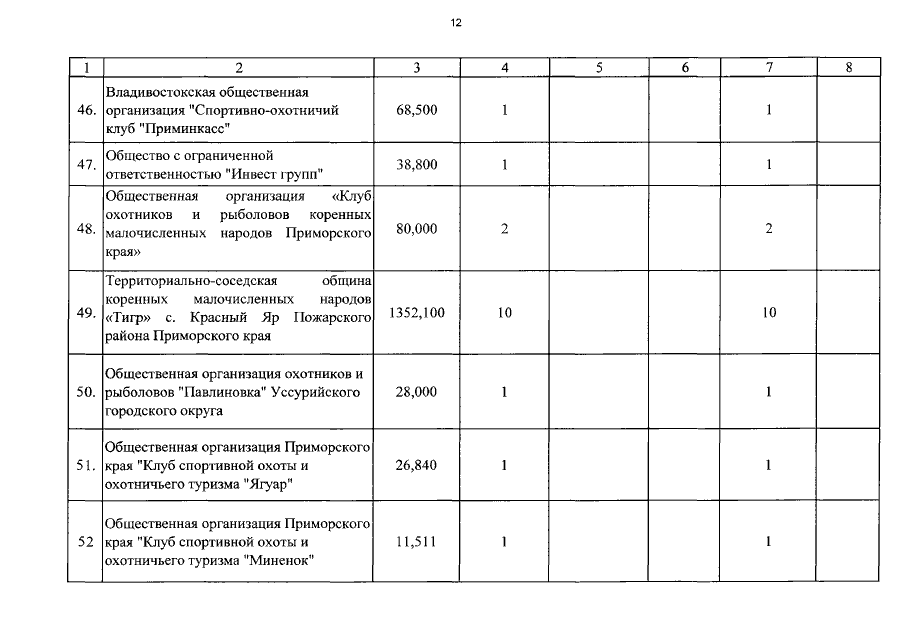 12

| 1 | 2 | 3 | 4 | 5 | 6 | 7 | 8 |
|---|---|---|---|---|---|---|---|
| 46. | Владивостокская общественная организация "Спортивно-охотничий клуб "Приминкасс" | 68,500 | 1 | | | 1 | |
| 47. | Общество с ограниченной ответственностью "Инвест групп" | 38,800 | 1 | | | 1 | |
| 48. | Общественная организация «Клуб охотников и рыболовов коренных малочисленных народов Приморского края» | 80,000 | 2 | | | 2 | |
| 49. | Территориально-соседская община коренных малочисленных народов «Тигр» с. Красный Яр Пожарского района Приморского края | 1352,100 | 10 | | | 10 | |
| 50. | Общественная организация охотников и рыболовов "Павлиновка" Уссурийского городского округа | 28,000 | 1 | | | 1 | |
| 51. | Общественная организация Приморского края "Клуб спортивной охоты и охотничьего туризма "Ягуар" | 26,840 | 1 | | | 1 | |
| 52 | Общественная организация Приморского края "Клуб спортивной охоты и охотничьего туризма "Миненок" | 11,511 | 1 | | | 1 | |